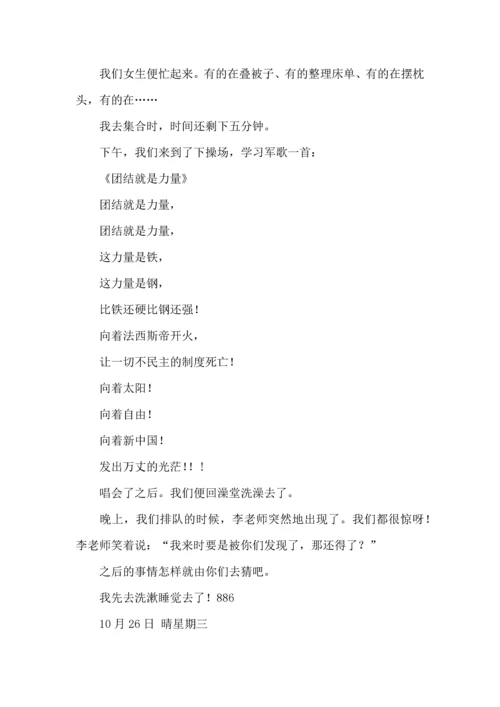 我们女生便忙起来。有的在叠被子、有的整理床单、有的在摆枕头，有的在……

我去集合时，时间还剩下五分钟。

下午，我们来到了下操场，学习军歌一首：

《团结就是力量》

团结就是力量，

团结就是力量，

这力量是铁，

这力量是钢，

比铁还硬比钢还强！

向着法西斯帝开火，

让一切不民主的制度死亡！

向着太阳！

向着自由！

向着新中国！

发出万丈的光茫！！！

唱会了之后。我们便回澡堂洗澡去了。

晚上，我们排队的时候，李老师突然地出现了。我们都很惊呀！李老师笑着说：“我来时要是被你们发现了，那还得了？”

之后的事情怎样就由你们去猜吧。

我先去洗漱睡觉去了！886

10 月 26 日 晴星期三